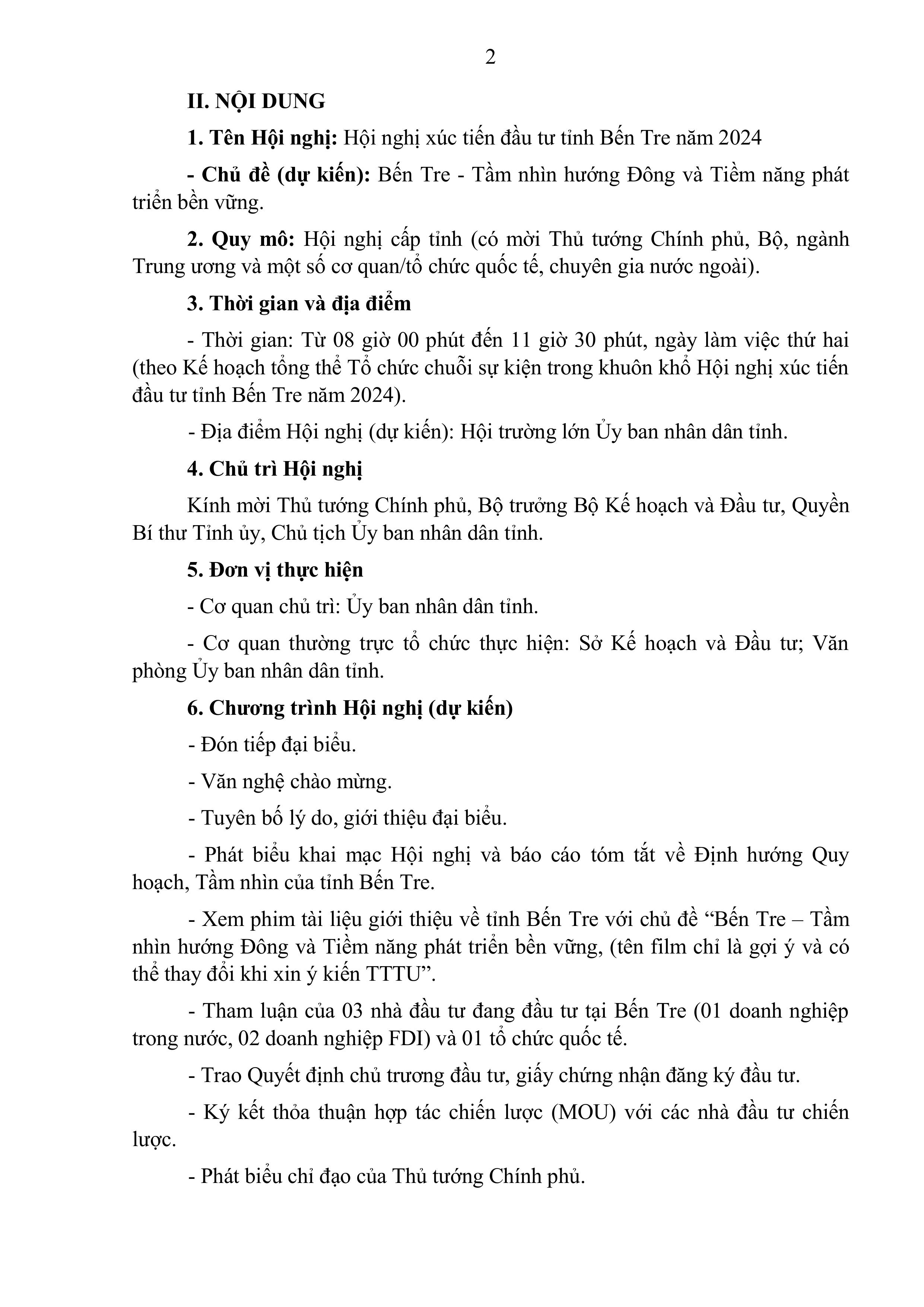 2

II. NỘI DUNG

1. Tên Hội nghị: Hội nghị xúc tiến đầu tư tỉnh Bến Tre năm 2024

- Chủ đề (dự kiến): Bến Tre - Tầm nhìn hướng Đông và Tiềm năng phát triển bền vững.

2. Quy mô: Hội nghị cấp tỉnh (có mời Thủ tướng Chính phủ, Bộ, ngành Trung ương và một số cơ quan/tổ chức quốc tế, chuyên gia nước ngoài).

3. Thời gian và địa điểm

- Thời gian: Từ 08 giờ 00 phút đến 11 giờ 30 phút, ngày làm việc thứ hai (theo Kế hoạch tổng thể Tổ chức chuỗi sự kiện trong khuôn khổ Hội nghị xúc tiến đầu tư tỉnh Bến Tre năm 2024).

- Địa điểm Hội nghị (dự kiến): Hội trường lớn Ủy ban nhân dân tỉnh.

4. Chủ trì Hội nghị

Kính mời Thủ tướng Chính phủ, Bộ trưởng Bộ Kế hoạch và Đầu tư, Quyền Bí thư Tỉnh ủy, Chủ tịch Ủy ban nhân dân tỉnh.

5. Đơn vị thực hiện

- Cơ quan chủ trì: Ủy ban nhân dân tỉnh.

- Cơ quan thường trực tổ chức thực hiện: Sở Kế hoạch và Đầu tư; Văn phòng Ủy ban nhân dân tỉnh.

6. Chương trình Hội nghị (dự kiến)

- Đón tiếp đại biểu.

- Văn nghệ chào mừng.

- Tuyên bố lý do, giới thiệu đại biểu.

- Phát biểu khai mạc Hội nghị và báo cáo tóm tắt về Định hướng Quy hoạch, Tầm nhìn của tỉnh Bến Tre.

- Xem phim tài liệu giới thiệu về tỉnh Bến Tre với chủ đề “Bến Tre – Tầm nhìn hướng Đông và Tiềm năng phát triển bền vững, (tên film chỉ là gợi ý và có thể thay đổi khi xin ý kiến TTTU”.

- Tham luận của 03 nhà đầu tư đang đầu tư tại Bến Tre (01 doanh nghiệp trong nước, 02 doanh nghiệp FDI) và 01 tổ chức quốc tế.

- Trao Quyết định chủ trương đầu tư, giấy chứng nhận đăng ký đầu tư.

- Ký kết thỏa thuận hợp tác chiến lược (MOU) với các nhà đầu tư chiến lược.

- Phát biểu chỉ đạo của Thủ tướng Chính phủ.